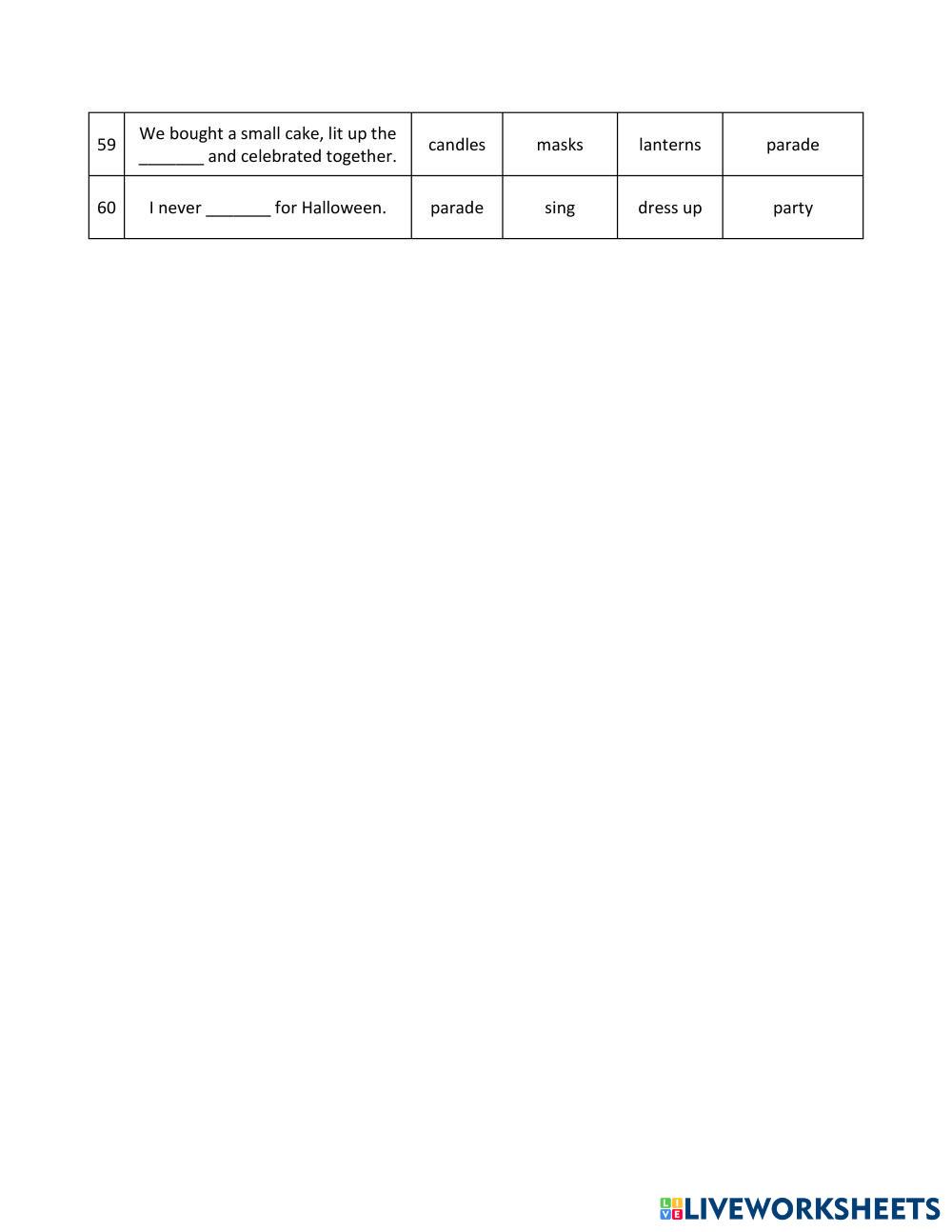 | 59 | We bought a small cake, lit up the _______ and celebrated together. | candles | masks | lanterns | parade |
|---|---|---|---|---|---|
| 60 | I never _______ for Halloween. | parade | sing | dress up | party |

LIVEWORKSHEETS